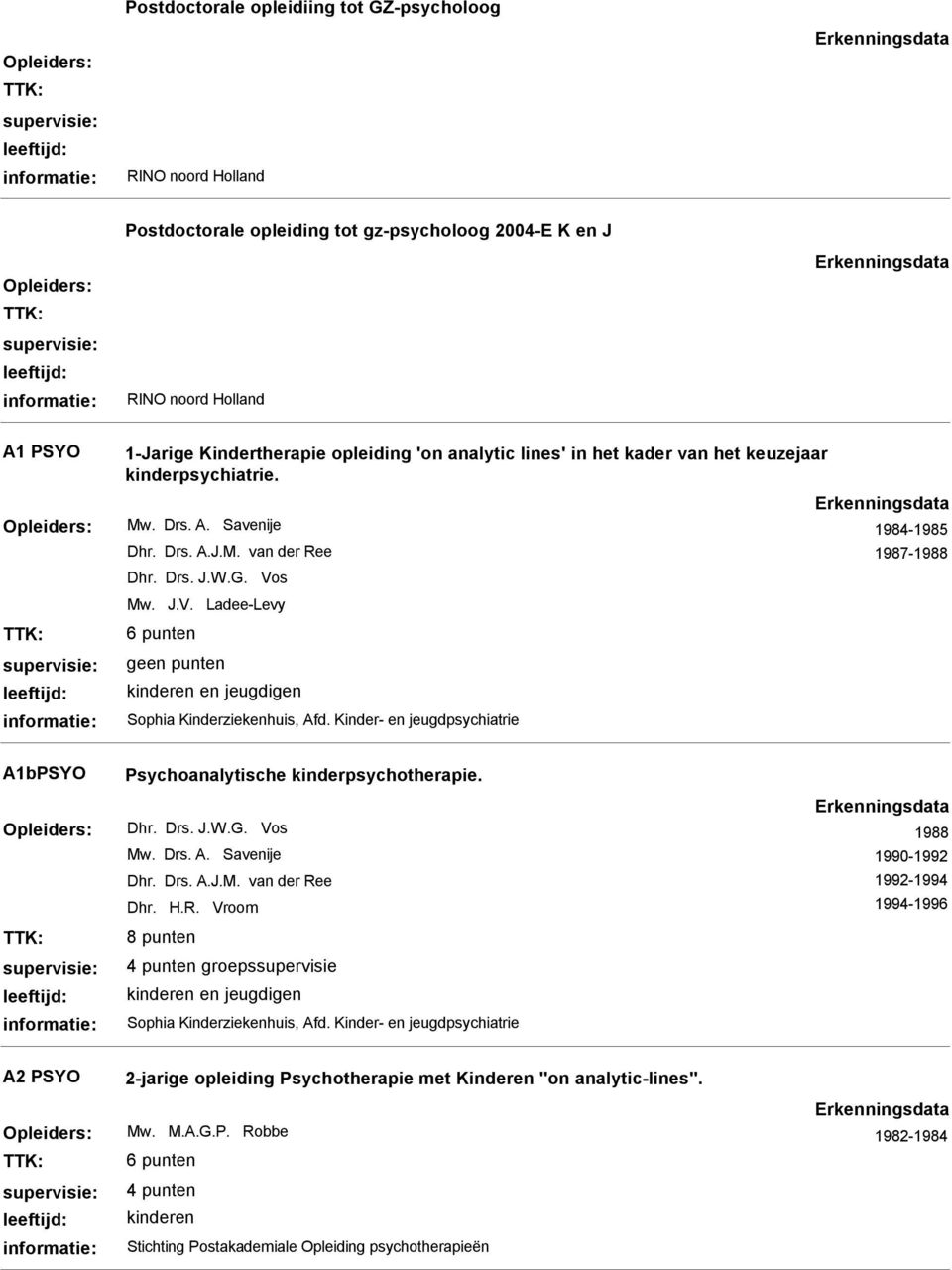 Postdoctorale opleidiing tot GZ-psycholoog

Erkenningsdata

Opleiders:
TTK:
supervisie:
leeftijd:
informatie: RINO noord Holland

Postdoctorale opleiding tot gz-psycholoog 2004-E K en J

Erkenningsdata

Opleiders:
TTK:
supervisie:
leeftijd:
informatie: RINO noord Holland

A1 PSYO 1-Jarige Kindertherapie opleiding 'on analytic lines' in het kader van het keuzejaar kinderpsychiatrie.

Erkenningsdata

Opleiders: Mw. Drs. A. Savenije 1984-1985
Dhr. Drs. A.J.M. van der Ree 1987-1988
Dhr. Drs. J.W.G. Vos
Mw. J.V. Ladee-Levy
TTK: 6 punten
supervisie: geen punten
leeftijd: kinderen en jeugdigen
informatie: Sophia Kinderziekenhuis, Afd. Kinder- en jeugdpsychiatrie

A1bPSYO Psychoanalytische kinderpsychotherapie.

Erkenningsdata

Opleiders: Dhr. Drs. J.W.G. Vos 1988
Mw. Drs. A. Savenije 1990-1992
Dhr. Drs. A.J.M. van der Ree 1992-1994
Dhr. H.R. Vroom 1994-1996
TTK: 8 punten
supervisie: 4 punten groepssupervisie
leeftijd: kinderen en jeugdigen
informatie: Sophia Kinderziekenhuis, Afd. Kinder- en jeugdpsychiatrie

A2 PSYO 2-jarige opleiding Psychotherapie met Kinderen "on analytic-lines".

Erkenningsdata

Opleiders: Mw. M.A.G.P. Robbe 1982-1984
TTK: 6 punten
supervisie: 4 punten
leeftijd: kinderen
informatie: Stichting Postakademiale Opleiding psychotherapieën